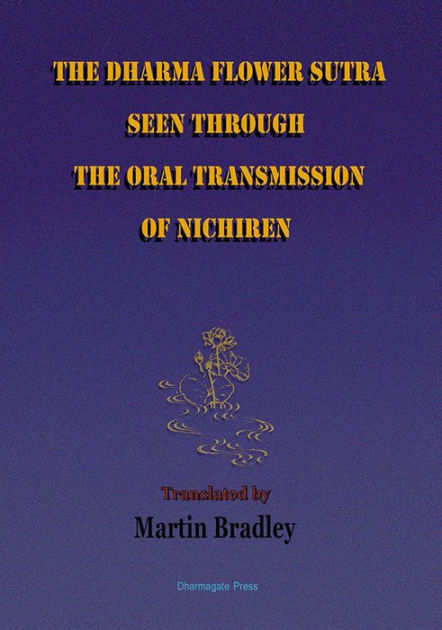 THE DHARMA FLOWER SUTRA
SEEN THROUGH
THE ORAL TRANSMISSION
OF NICHIREN

Translated by
Martin Bradley

Dharmagate Press